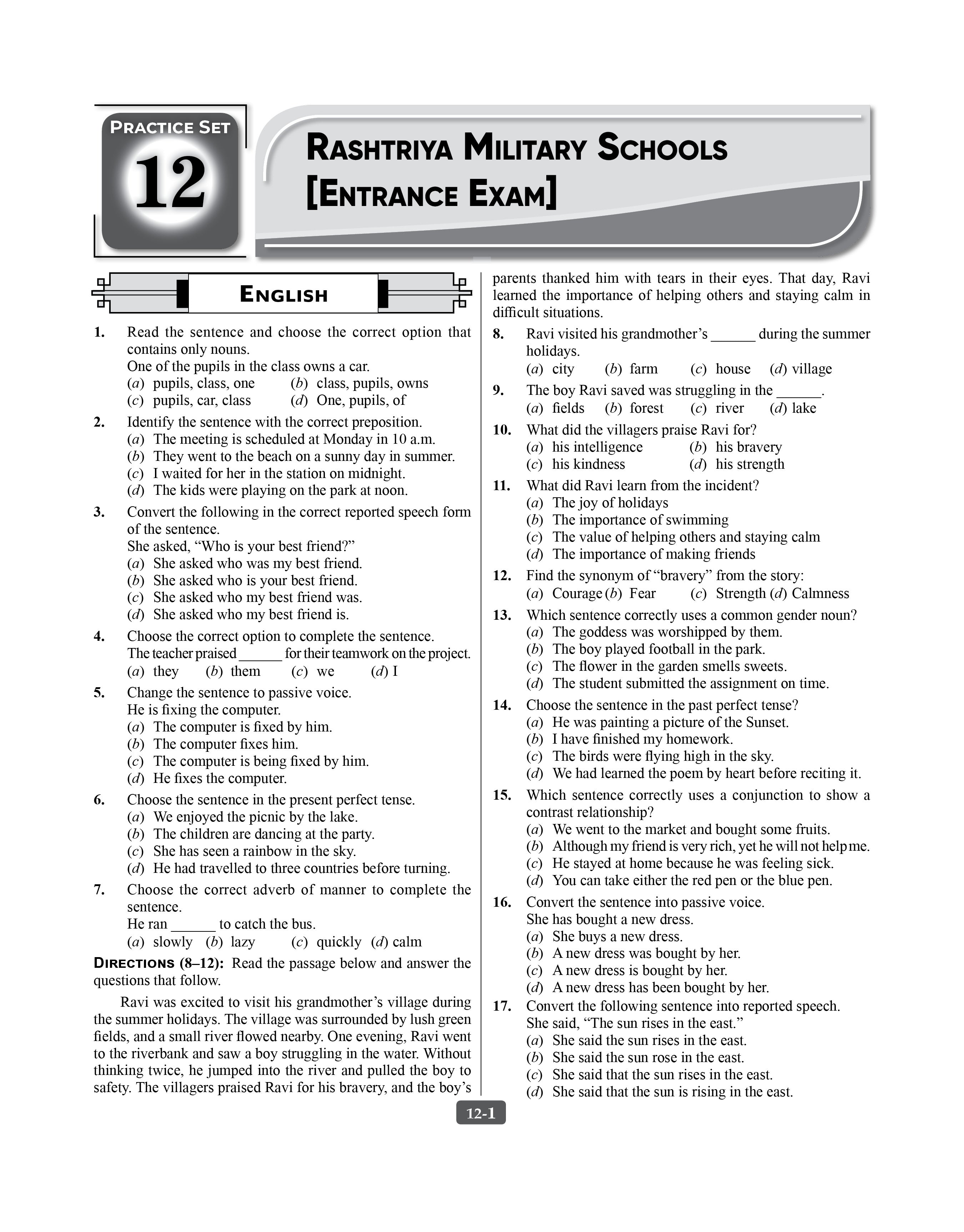 PRACTICE SET
12

RASHTRIYA MILITARY SCHOOLS
[ENTRANCE EXAM]

ENGLISH

1. Read the sentence and choose the correct option that contains only nouns.
One of the pupils in the class owns a car.
(a) pupils, class, one (b) class, pupils, owns
(c) pupils, car, class (d) One, pupils, of

2. Identify the sentence with the correct preposition.
(a) The meeting is scheduled at Monday in 10 a.m.
(b) They went to the beach on a sunny day in summer.
(c) I waited for her in the station on midnight.
(d) The kids were playing on the park at noon.

3. Convert the following in the correct reported speech form of the sentence.
She asked, "Who is your best friend?"
(a) She asked who was my best friend.
(b) She asked who is your best friend.
(c) She asked who my best friend was.
(d) She asked who my best friend is.

4. Choose the correct option to complete the sentence.
The teacher praised ____ for their teamwork on the project.
(a) they (b) them (c) we (d) I

5. Change the sentence to passive voice.
He is fixing the computer.
(a) The computer is fixed by him.
(b) The computer fixes him.
(c) The computer is being fixed by him.
(d) He fixes the computer.

6. Choose the sentence in the present perfect tense.
(a) We enjoyed the picnic by the lake.
(b) The children are dancing at the party.
(c) She has seen a rainbow in the sky.
(d) He had travelled to three countries before turning.

7. Choose the correct adverb of manner to complete the sentence.
He ran ____ to catch the bus.
(a) slowly (b) lazy (c) quickly (d) calm

DIRECTIONS (8–12): Read the passage below and answer the questions that follow.

Ravi was excited to visit his grandmother's village during the summer holidays. The village was surrounded by lush green fields, and a small river flowed nearby. One evening, Ravi went to the riverbank and saw a boy struggling in the water. Without thinking twice, he jumped into the river and pulled the boy to safety. The villagers praised Ravi for his bravery, and the boy's parents thanked him with tears in their eyes. That day, Ravi learned the importance of helping others and staying calm in difficult situations.

8. Ravi visited his grandmother's ____ during the summer holidays.
(a) city (b) farm (c) house (d) village

9. The boy Ravi saved was struggling in the ____.
(a) fields (b) forest (c) river (d) lake

10. What did the villagers praise Ravi for?
(a) his intelligence (b) his bravery
(c) his kindness (d) his strength

11. What did Ravi learn from the incident?
(a) The joy of holidays
(b) The importance of swimming
(c) The value of helping others and staying calm
(d) The importance of making friends

12. Find the synonym of "bravery" from the story:
(a) Courage (b) Fear (c) Strength (d) Calmness

13. Which sentence correctly uses a common gender noun?
(a) The goddess was worshipped by them.
(b) The boy played football in the park.
(c) The flower in the garden smells sweets.
(d) The student submitted the assignment on time.

14. Choose the sentence in the past perfect tense?
(a) He was painting a picture of the Sunset.
(b) I have finished my homework.
(c) The birds were flying high in the sky.
(d) We had learned the poem by heart before reciting it.

15. Which sentence correctly uses a conjunction to show a contrast relationship?
(a) We went to the market and bought some fruits.
(b) Although my friend is very rich, yet he will not help me.
(c) He stayed at home because he was feeling sick.
(d) You can take either the red pen or the blue pen.

16. Convert the sentence into passive voice.
She has bought a new dress.
(a) She buys a new dress.
(b) A new dress was bought by her.
(c) A new dress is bought by her.
(d) A new dress has been bought by her.

17. Convert the following sentence into reported speech.
She said, "The sun rises in the east."
(a) She said the sun rises in the east.
(b) She said the sun rose in the east.
(c) She said that the sun rises in the east.
(d) She said that the sun is rising in the east.

12-1